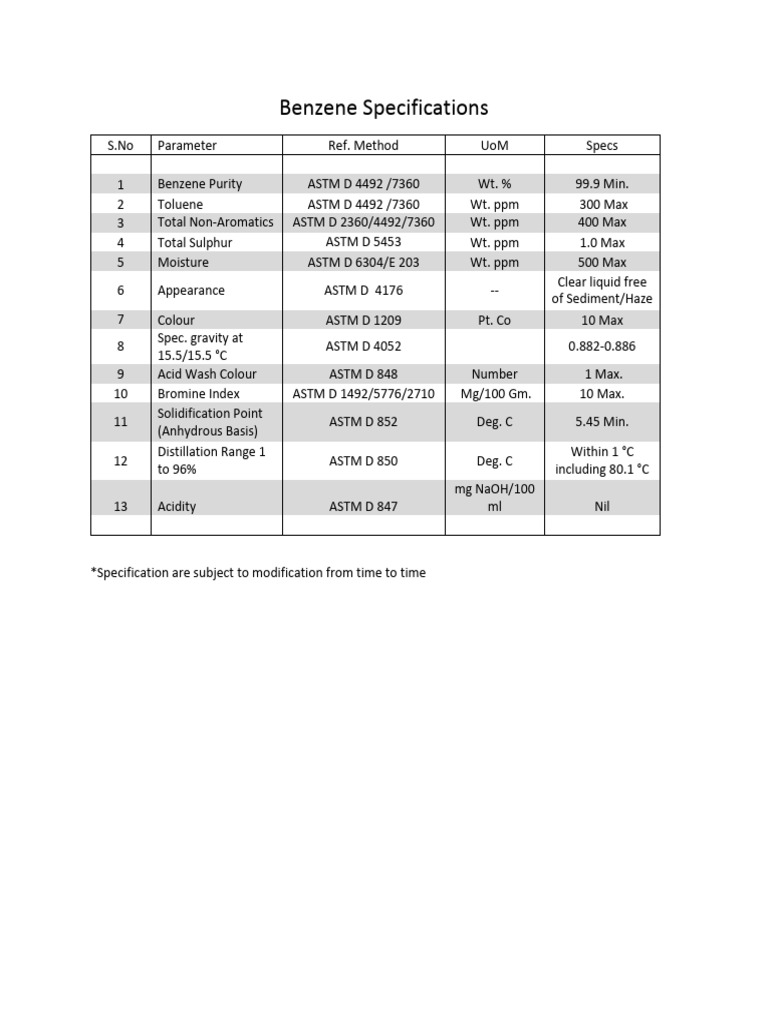 Benzene Specifications

| S.No | Parameter | Ref. Method | UoM | Specs |
|---|---|---|---|---|
| | | | | |
| 1 | Benzene Purity | ASTM D 4492 /7360 | Wt. % | 99.9 Min. |
| 2 | Toluene | ASTM D 4492 /7360 | Wt. ppm | 300 Max |
| 3 | Total Non-Aromatics | ASTM D 2360/4492/7360 | Wt. ppm | 400 Max |
| 4 | Total Sulphur | ASTM D 5453 | Wt. ppm | 1.0 Max |
| 5 | Moisture | ASTM D 6304/E 203 | Wt. ppm | 500 Max |
| 6 | Appearance | ASTM D 4176 | -- | Clear liquid free of Sediment/Haze |
| 7 | Colour | ASTM D 1209 | Pt. Co | 10 Max |
| 8 | Spec. gravity at 15.5/15.5 °C | ASTM D 4052 | | 0.882-0.886 |
| 9 | Acid Wash Colour | ASTM D 848 | Number | 1 Max. |
| 10 | Bromine Index | ASTM D 1492/5776/2710 | Mg/100 Gm. | 10 Max. |
| 11 | Solidification Point (Anhydrous Basis) | ASTM D 852 | Deg. C | 5.45 Min. |
| 12 | Distillation Range 1 to 96% | ASTM D 850 | Deg. C | Within 1 °C including 80.1 °C |
| 13 | Acidity | ASTM D 847 | mg NaOH/100 ml | Nil |
| | | | | |

*Specification are subject to modification from time to time